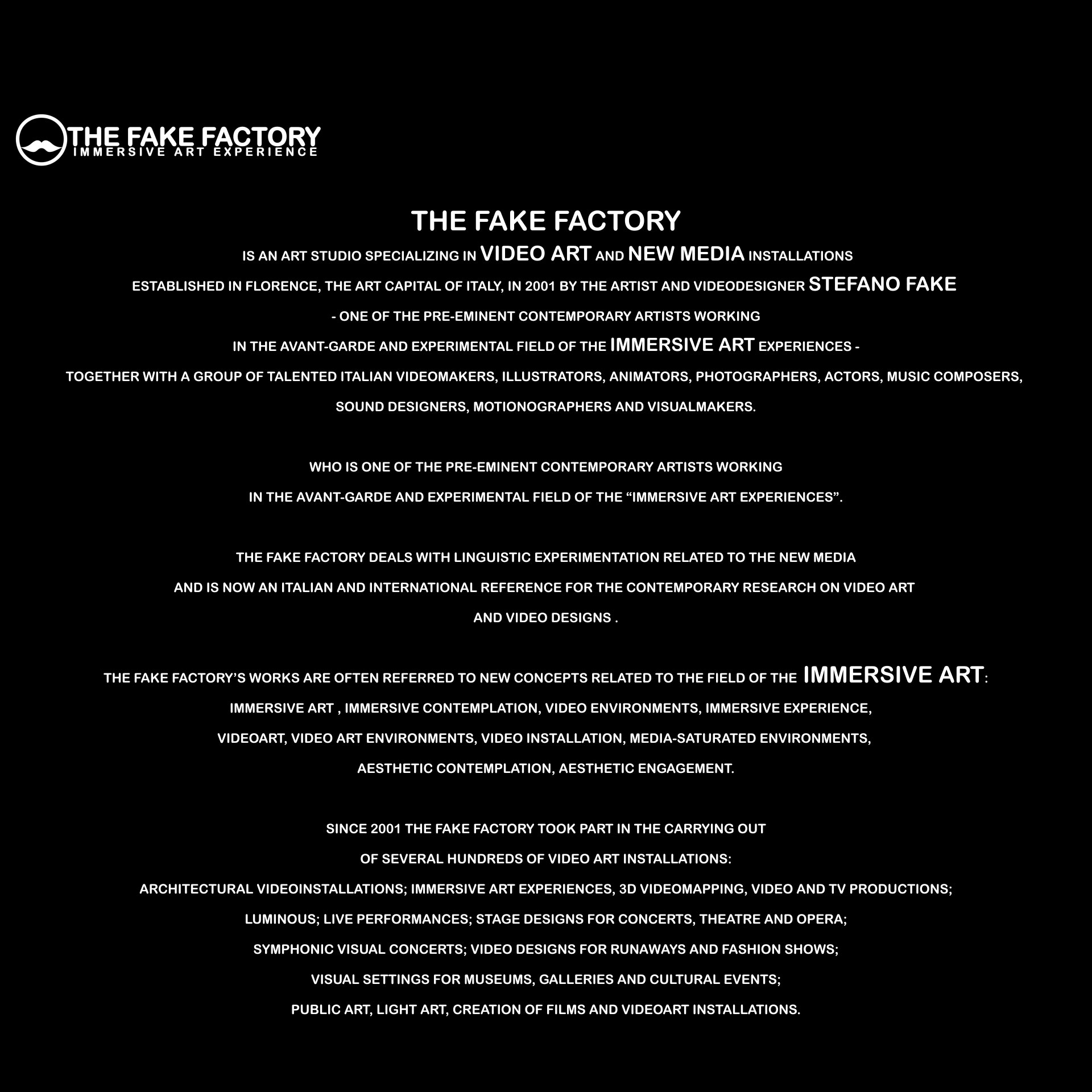 THE FAKE FACTORY
IMMERSIVE ART EXPERIENCE

THE FAKE FACTORY

IS AN ART STUDIO SPECIALIZING IN VIDEO ART AND NEW MEDIA INSTALLATIONS
ESTABLISHED IN FLORENCE, THE ART CAPITAL OF ITALY, IN 2001 BY THE ARTIST AND VIDEODESIGNER STEFANO FAKE
- ONE OF THE PRE-EMINENT CONTEMPORARY ARTISTS WORKING
IN THE AVANT-GARDE AND EXPERIMENTAL FIELD OF THE IMMERSIVE ART EXPERIENCES -
TOGETHER WITH A GROUP OF TALENTED ITALIAN VIDEOMAKERS, ILLUSTRATORS, ANIMATORS, PHOTOGRAPHERS, ACTORS, MUSIC COMPOSERS,
SOUND DESIGNERS, MOTIONOGRAPHERS AND VISUALMAKERS.

WHO IS ONE OF THE PRE-EMINENT CONTEMPORARY ARTISTS WORKING
IN THE AVANT-GARDE AND EXPERIMENTAL FIELD OF THE “IMMERSIVE ART EXPERIENCES”.

THE FAKE FACTORY DEALS WITH LINGUISTIC EXPERIMENTATION RELATED TO THE NEW MEDIA
AND IS NOW AN ITALIAN AND INTERNATIONAL REFERENCE FOR THE CONTEMPORARY RESEARCH ON VIDEO ART
AND VIDEO DESIGNS .

THE FAKE FACTORY’S WORKS ARE OFTEN REFERRED TO NEW CONCEPTS RELATED TO THE FIELD OF THE IMMERSIVE ART:
IMMERSIVE ART , IMMERSIVE CONTEMPLATION, VIDEO ENVIRONMENTS, IMMERSIVE EXPERIENCE,
VIDEOART, VIDEO ART ENVIRONMENTS, VIDEO INSTALLATION, MEDIA-SATURATED ENVIRONMENTS,
AESTHETIC CONTEMPLATION, AESTHETIC ENGAGEMENT.

SINCE 2001 THE FAKE FACTORY TOOK PART IN THE CARRYING OUT
OF SEVERAL HUNDREDS OF VIDEO ART INSTALLATIONS:
ARCHITECTURAL VIDEOINSTALLATIONS; IMMERSIVE ART EXPERIENCES, 3D VIDEOMAPPING, VIDEO AND TV PRODUCTIONS;
LUMINOUS; LIVE PERFORMANCES; STAGE DESIGNS FOR CONCERTS, THEATRE AND OPERA;
SYMPHONIC VISUAL CONCERTS; VIDEO DESIGNS FOR RUNAWAYS AND FASHION SHOWS;
VISUAL SETTINGS FOR MUSEUMS, GALLERIES AND CULTURAL EVENTS;
PUBLIC ART, LIGHT ART, CREATION OF FILMS AND VIDEOART INSTALLATIONS.